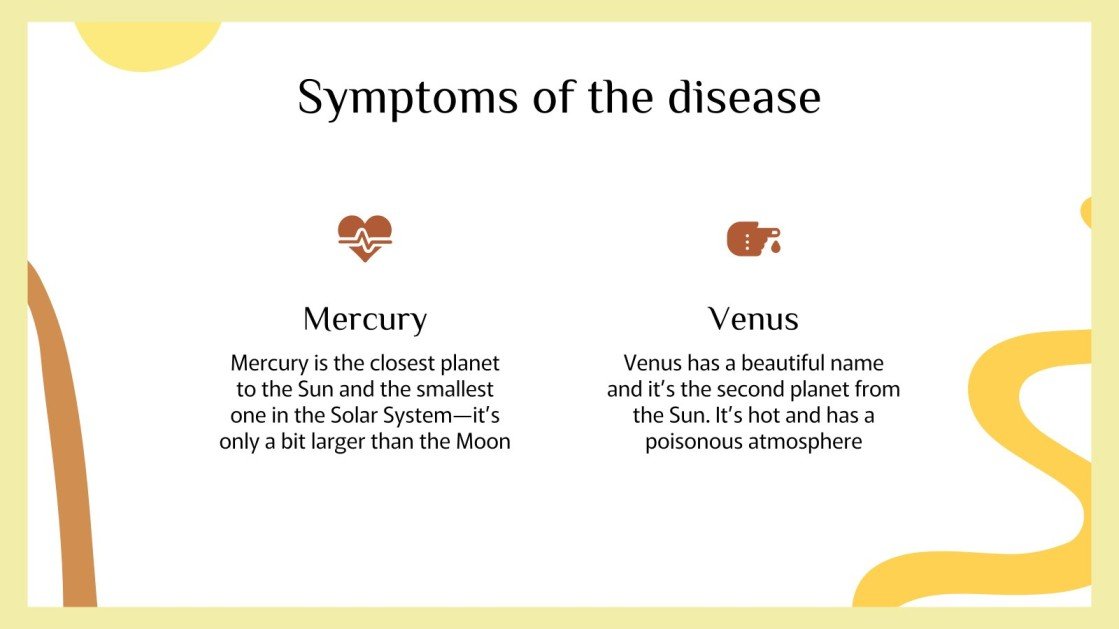 Symptoms of the disease

Mercury

Mercury is the closest planet to the Sun and the smallest one in the Solar System—it's only a bit larger than the Moon

Venus

Venus has a beautiful name and it's the second planet from the Sun. It's hot and has a poisonous atmosphere